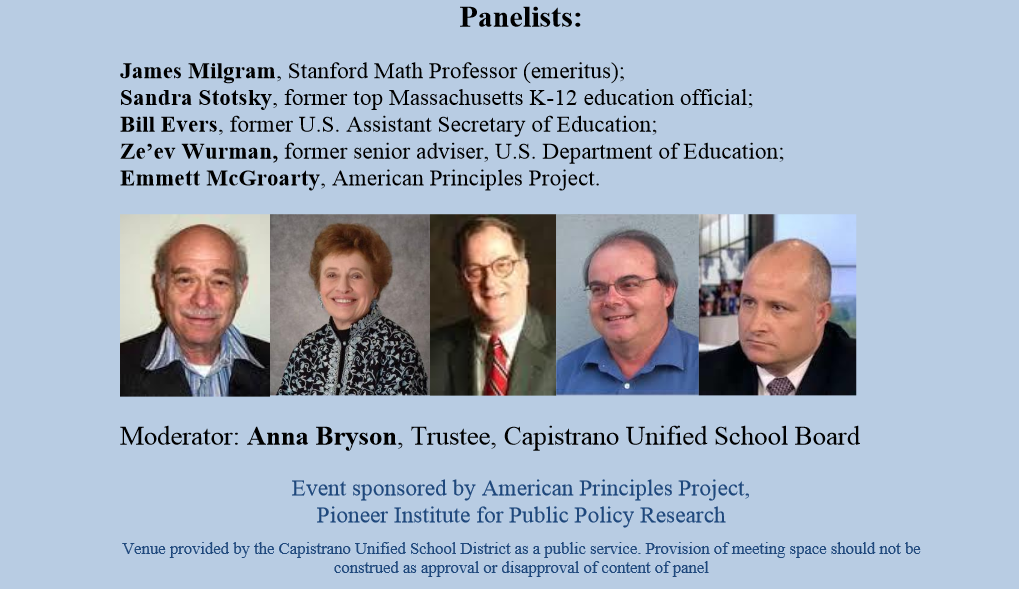 Panelists:

James Milgram, Stanford Math Professor (emeritus);
Sandra Stotsky, former top Massachusetts K-12 education official;
Bill Evers, former U.S. Assistant Secretary of Education;
Ze'ev Wurman, former senior adviser, U.S. Department of Education;
Emmett McGroarty, American Principles Project.

Moderator: Anna Bryson, Trustee, Capistrano Unified School Board

Event sponsored by American Principles Project,
Pioneer Institute for Public Policy Research

Venue provided by the Capistrano Unified School District as a public service. Provision of meeting space should not be construed as approval or disapproval of content of panel